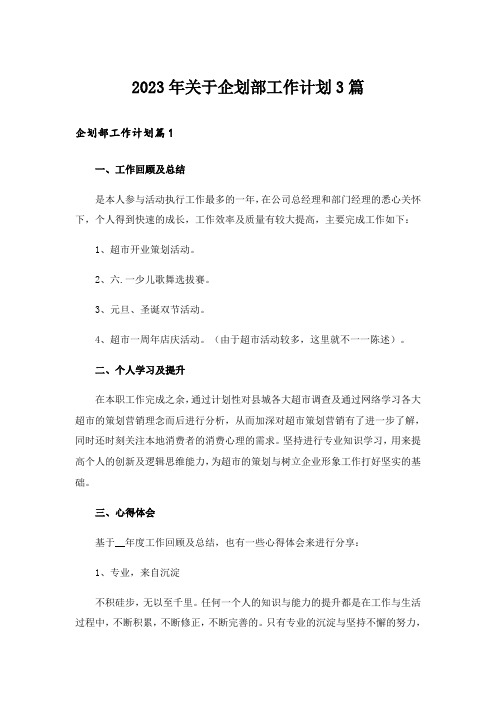 2023年关于企划部工作计划3篇

企划部工作计划篇1

一、工作回顾及总结

是本人参与活动执行工作最多的一年，在公司总经理和部门经理的悉心关怀下，个人得到快速的成长，工作效率及质量有较大提高，主要完成工作如下：

1、超市开业策划活动。

2、六.一少儿歌舞选拔赛。

3、元旦、圣诞双节活动。

4、超市一周年店庆活动。（由于超市活动较多，这里就不一一陈述）。

二、个人学习及提升

在本职工作完成之余，通过计划性对县城各大超市调查及通过网络学习各大超市的策划营销理念而后进行分析，从而加深对超市策划营销有了进一步了解，同时还时刻关注本地消费者的消费心理的需求。坚持进行专业知识学习，用来提高个人的创新及逻辑思维能力，为超市的策划与树立企业形象工作打好坚实的基础。

三、心得体会

基于__年度工作回顾及总结，也有一些心得体会来进行分享：

1、专业，来自沉淀

不积硅步，无以至千里。任何一个人的知识与能力的提升都是在工作与生活过程中，不断积累，不断修正，不断完善的。只有专业的沉淀与坚持不懈的努力，